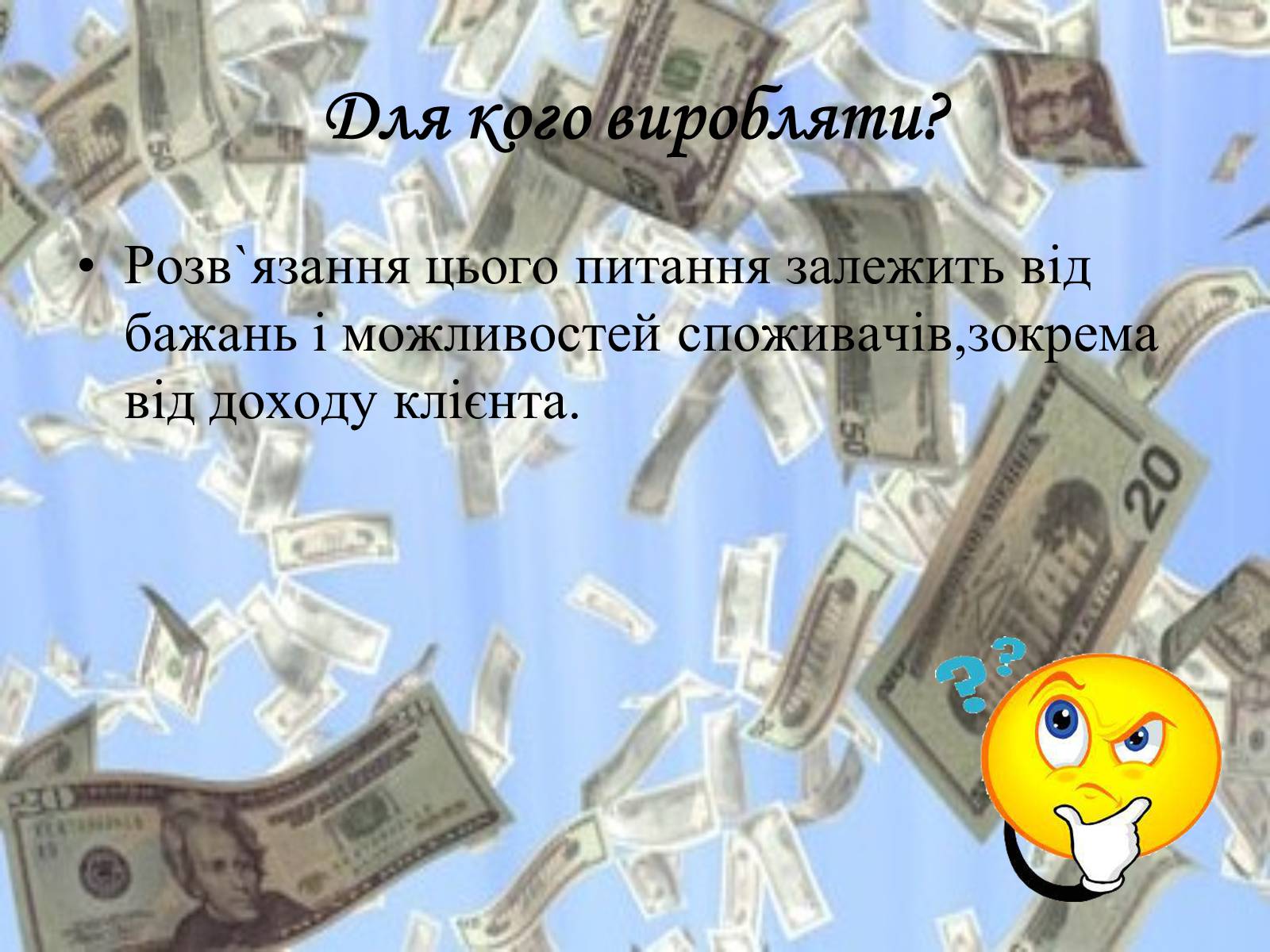 Для кого виробляти?

• Розв`язання цього питання залежить від бажань і можливостей споживачів,зокрема від доходу клієнта.